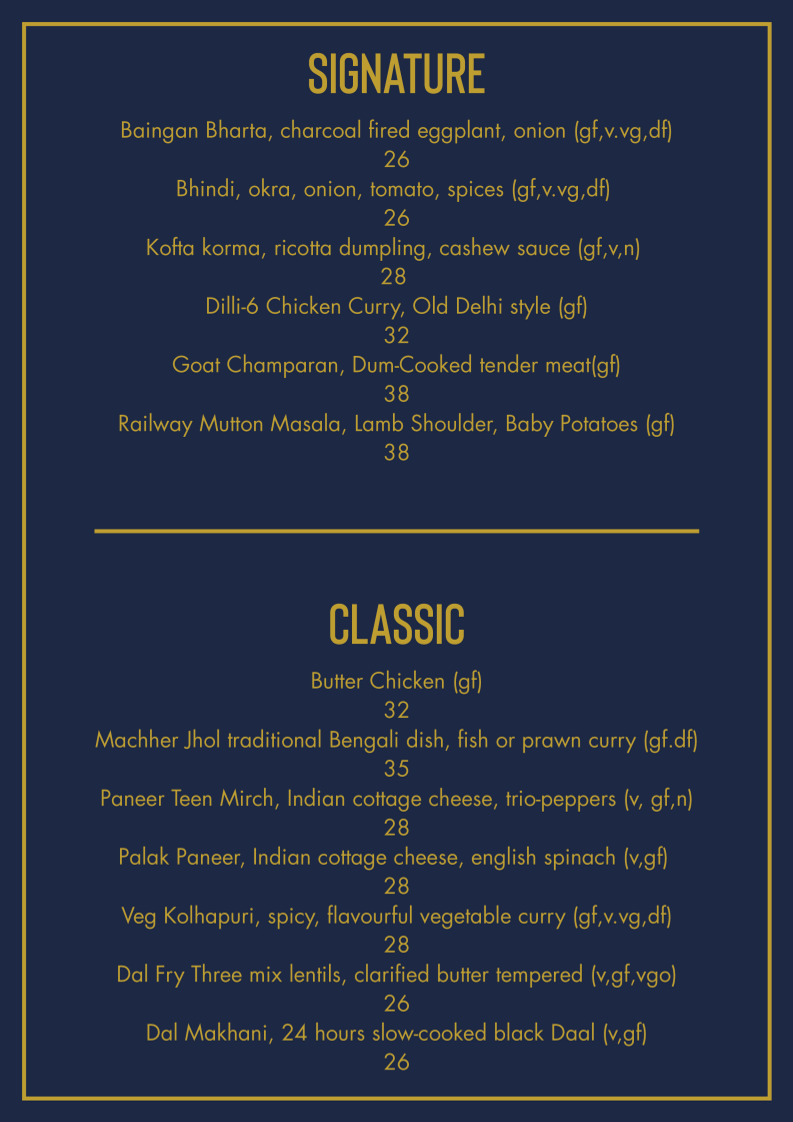 SIGNATURE

Baingan Bharta, charcoal fired eggplant, onion (gf,v.vg,df)
26

Bhindi, okra, onion, tomato, spices (gf,v.vg,df)
26

Kofta korma, ricotta dumpling, cashew sauce (gf,v,n)
28

Dilli-6 Chicken Curry, Old Delhi style (gf)
32

Goat Champaran, Dum-Cooked tender meat(gf)
38

Railway Mutton Masala, Lamb Shoulder, Baby Potatoes (gf)
38

CLASSIC

Butter Chicken (gf)
32

Machher Jhol traditional Bengali dish, fish or prawn curry (gf.df)
35

Paneer Teen Mirch, Indian cottage cheese, trio-peppers (v, gf,n)
28

Palak Paneer, Indian cottage cheese, english spinach (v,gf)
28

Veg Kolhapuri, spicy, flavourful vegetable curry (gf,v.vg,df)
28

Dal Fry Three mix lentils, clarified butter tempered (v,gf,vgo)
26

Dal Makhani, 24 hours slow-cooked black Daal (v,gf)
26